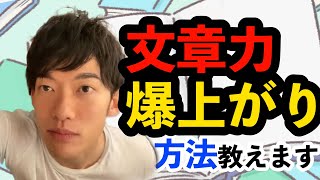 文章力
爆上がり
方法教えます